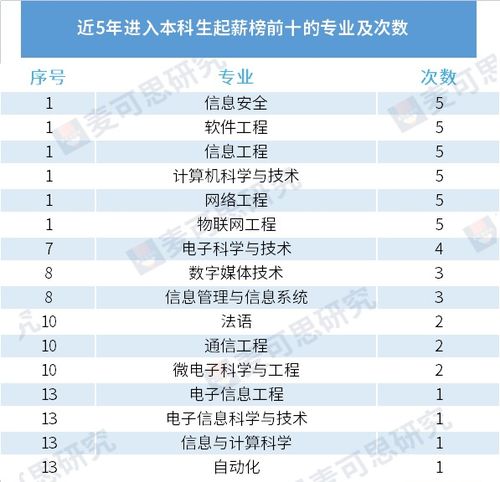 近5年进入本科生起薪榜前十的专业及次数

| 序号 | 专业 | 次数 |
|---|---|---|
| 1 | 信息安全 | 5 |
| 1 | 软件工程 | 5 |
| 1 | 信息工程 | 5 |
| 1 | 计算机科学与技术 | 5 |
| 1 | 网络工程 | 5 |
| 1 | 物联网工程 | 5 |
| 7 | 电子科学与技术 | 4 |
| 8 | 数字媒体技术 | 3 |
| 8 | 信息管理与信息系统 | 3 |
| 10 | 法语 | 2 |
| 10 | 通信工程 | 2 |
| 10 | 微电子科学与工程 | 2 |
| 13 | 电子信息工程 | 1 |
| 13 | 电子信息科学与技术 | 1 |
| 13 | 信息与计算科学 | 1 |
| 13 | 自动化 | 1 |

麦可思研究